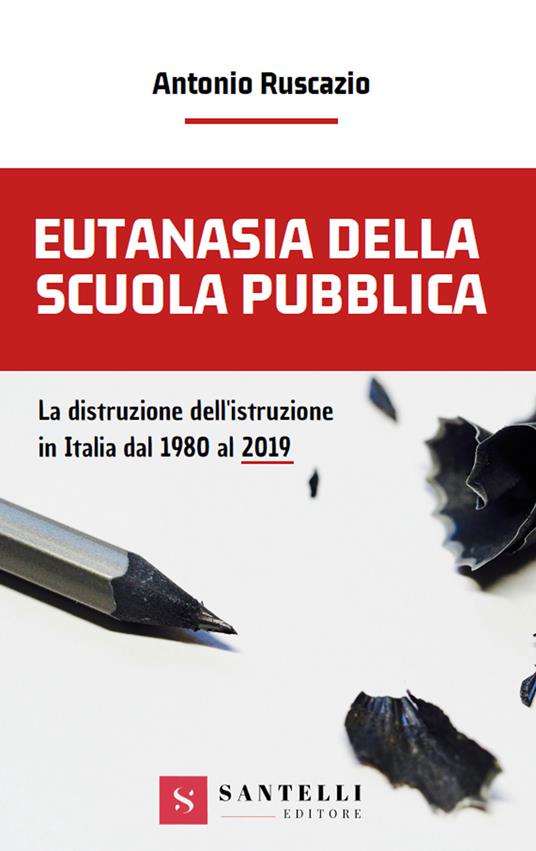 Antonio Ruscazio

EUTANASIA DELLA SCUOLA PUBBLICA

La distruzione dell'istruzione in Italia dal 1980 al 2019

S SANTELLI EDITORE